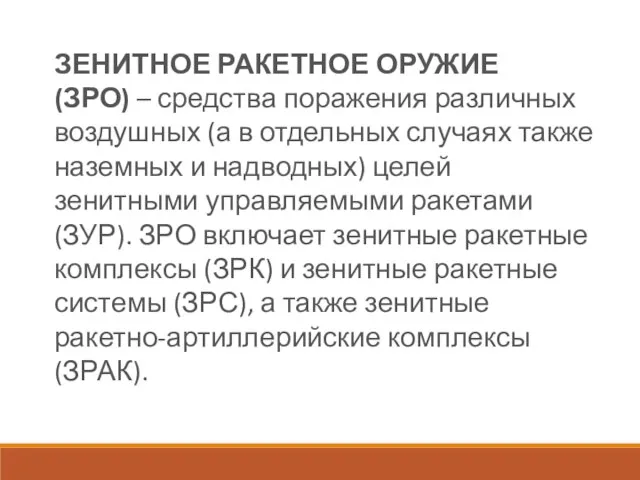 ЗЕНИТНОЕ РАКЕТНОЕ ОРУЖИЕ (ЗРО) – средства поражения различных воздушных (а в отдельных случаях также наземных и надводных) целей зенитными управляемыми ракетами (ЗУР). ЗРО включает зенитные ракетные комплексы (ЗРК) и зенитные ракетные системы (ЗРС), а также зенитные ракетно-артиллерийские комплексы (ЗРАК).